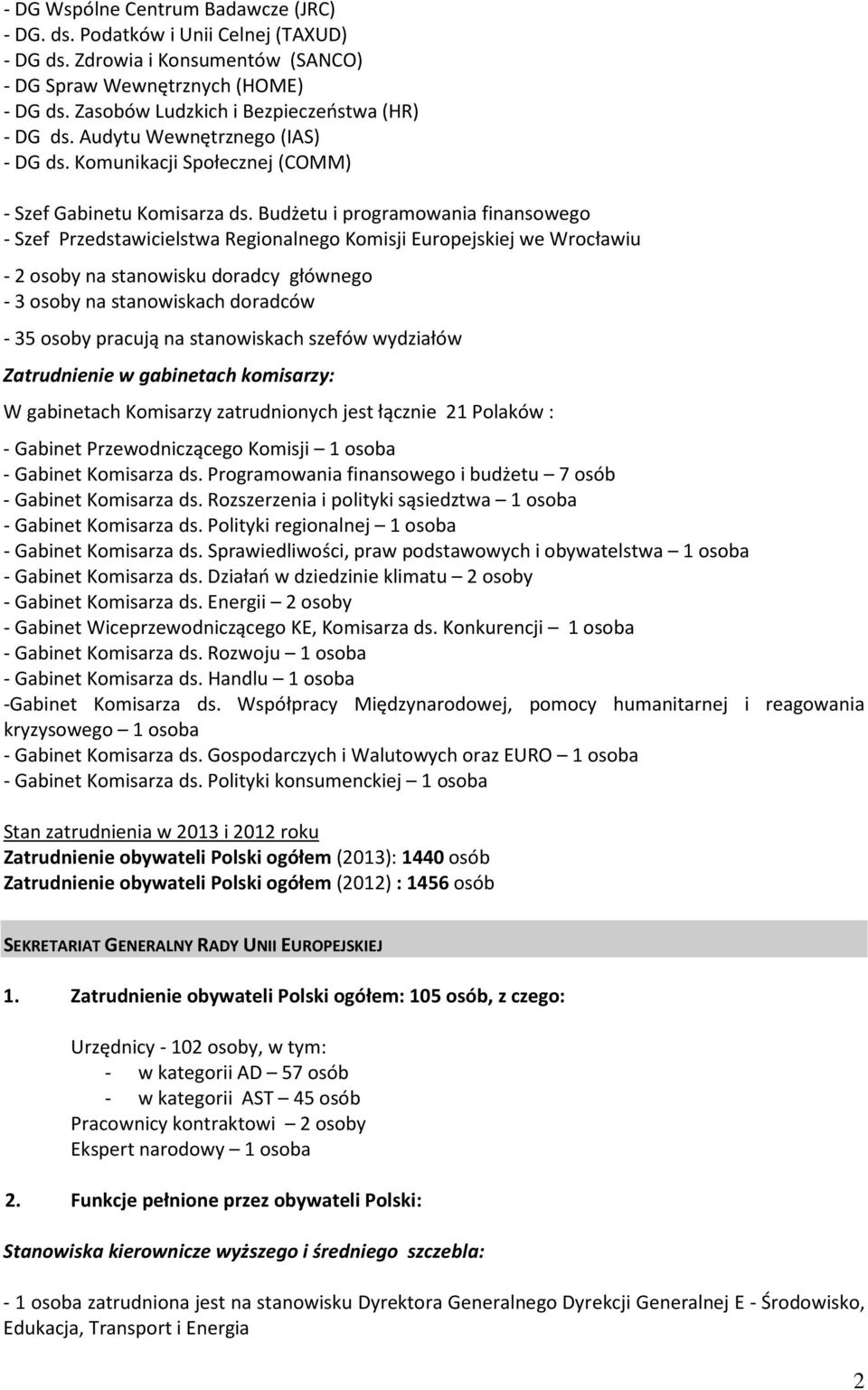 - DG Wspólne Centrum Badawcze (JRC)
- DG. ds. Podatków i Unii Celnej (TAXUD)
- DG ds. Zdrowia i Konsumentów (SANCO)
- DG Spraw Wewnętrznych (HOME)
- DG ds. Zasobów Ludzkich i Bezpieczeństwa (HR)
- DG ds. Audytu Wewnętrznego (IAS)
- DG ds. Komunikacji Społecznej (COMM)

- Szef Gabinetu Komisarza ds. Budżetu i programowania finansowego
- Szef Przedstawicielstwa Regionalnego Komisji Europejskiej we Wrocławiu

- 2 osoby na stanowisku doradcy głównego
- 3 osoby na stanowiskach doradców

- 35 osoby pracują na stanowiskach szefów wydziałów

Zatrudnienie w gabinetach komisarzy:

W gabinetach Komisarzy zatrudnionych jest łącznie 21 Polaków :

- Gabinet Przewodniczącego Komisji – 1 osoba
- Gabinet Komisarza ds. Programowania finansowego i budżetu – 7 osób
- Gabinet Komisarza ds. Rozszerzenia i polityki sąsiedztwa – 1 osoba
- Gabinet Komisarza ds. Polityki regionalnej – 1 osoba
- Gabinet Komisarza ds. Sprawiedliwości, praw podstawowych i obywatelstwa – 1 osoba
- Gabinet Komisarza ds. Działań w dziedzinie klimatu – 2 osoby
- Gabinet Komisarza ds. Energii – 2 osoby
- Gabinet Wiceprzewodniczącego KE, Komisarza ds. Konkurencji – 1 osoba
- Gabinet Komisarza ds. Rozwoju – 1 osoba
- Gabinet Komisarza ds. Handlu – 1 osoba
-Gabinet Komisarza ds. Współpracy Międzynarodowej, pomocy humanitarnej i reagowania kryzysowego – 1 osoba
- Gabinet Komisarza ds. Gospodarczych i Walutowych oraz EURO – 1 osoba
- Gabinet Komisarza ds. Polityki konsumenckiej – 1 osoba

Stan zatrudnienia w 2013 i 2012 roku
Zatrudnienie obywateli Polski ogółem (2013): 1440 osób
Zatrudnienie obywateli Polski ogółem (2012) : 1456 osób

SEKRETARIAT GENERALNY RADY UNII EUROPEJSKIEJ

1. Zatrudnienie obywateli Polski ogółem: 105 osób, z czego:

Urzędnicy - 102 osoby, w tym:
- w kategorii AD – 57 osób
- w kategorii AST – 45 osób
Pracownicy kontraktowi – 2 osoby
Ekspert narodowy – 1 osoba

2. Funkcje pełnione przez obywateli Polski:

Stanowiska kierownicze wyższego i średniego szczebla:

- 1 osoba zatrudniona jest na stanowisku Dyrektora Generalnego Dyrekcji Generalnej E - Środowisko, Edukacja, Transport i Energia

2